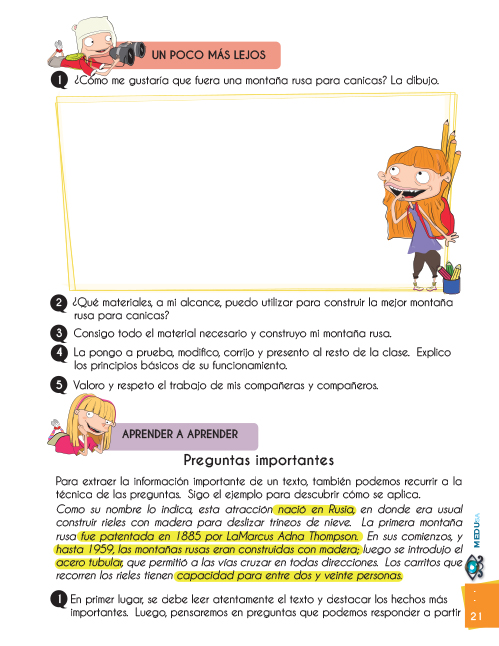 UN POCO MÁS LEJOS

1 ¿Cómo me gustaría que fuera una montaña rusa para canicas? La dibujo.

2 ¿Qué materiales, a mi alcance, puedo utilizar para construir la mejor montaña rusa para canicas?

3 Consigo todo el material necesario y construyo mi montaña rusa.

4 La pongo a prueba, modifico, corrijo y presento al resto de la clase. Explico los principios básicos de su funcionamiento.

5 Valoro y respeto el trabajo de mis compañeras y compañeros.

APRENDER A APRENDER

Preguntas importantes

Para extraer la información importante de un texto, también podemos recurrir a la técnica de las preguntas. Sigo el ejemplo para descubrir cómo se aplica.

Como su nombre lo indica, esta atracción nació en Rusia, en donde era usual construir rieles con madera para deslizar trineos de nieve. La primera montaña rusa fue patentada en 1885 por LaMarcus Adna Thompson. En sus comienzos, y hasta 1959, las montañas rusas eran construidas con madera; luego se introdujo el acero tubular, que permitió a las vías cruzar en todas direcciones. Los carritos que recorren los rieles tienen capacidad para entre dos y veinte personas.

1 En primer lugar, se debe leer atentamente el texto y destacar los hechos más importantes. Luego, pensaremos en preguntas que podemos responder a partir

MEDUSA

21